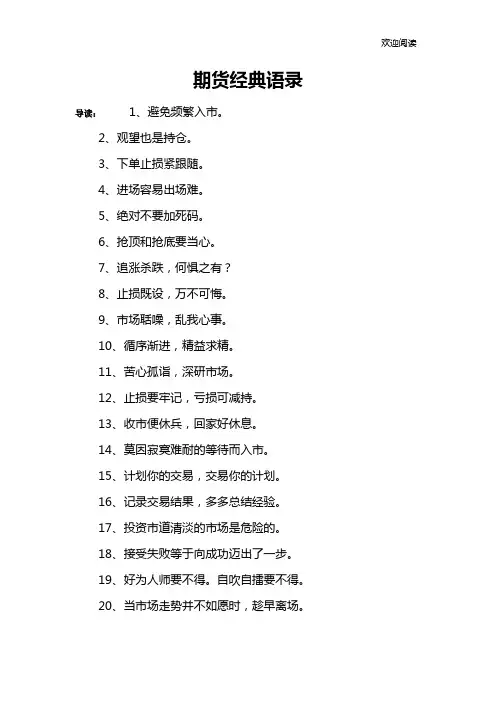 欢迎阅读

期货经典语录

导读： 1、避免频繁入市。

2、观望也是持仓。

3、下单止损紧跟随。

4、进场容易出场难。

5、绝对不要加死码。

6、抢顶和抢底要当心。

7、追涨杀跌，何惧之有？

8、止损既设，万不可悔。

9、市场聒噪，乱我心事。

10、循序渐进，精益求精。

11、苦心孤诣，深研市场。

12、止损要牢记，亏损可减持。

13、收市便休兵，回家好休息。

14、莫因寂寞难耐的等待而入市。

15、计划你的交易，交易你的计划。

16、记录交易结果，多多总结经验。

17、投资市道清淡的市场是危险的。

18、接受失败等于向成功迈出了一步。

19、好为人师要不得。自吹自擂要不得。

20、当市场走势并不如愿时，趁早离场。